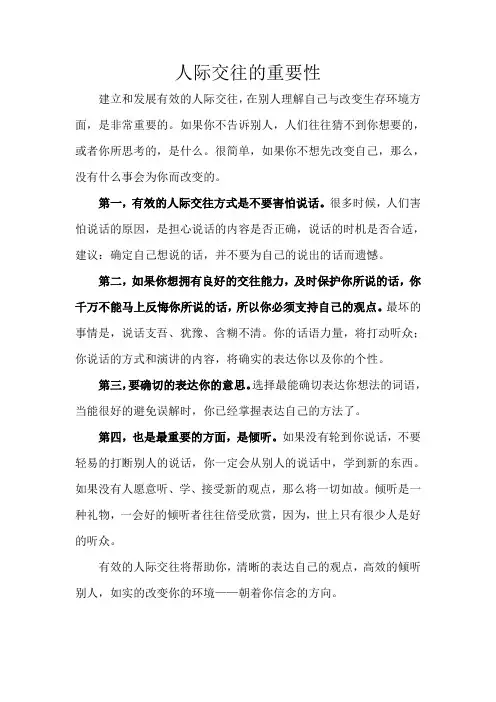 人际交往的重要性

建立和发展有效的人际交往，在别人理解自己与改变生存环境方面，是非常重要的。如果你不告诉别人，人们往往猜不到你想要的，或者你所思考的，是什么。很简单，如果你不想先改变自己，那么，没有什么事会为你而改变的。

第一，有效的人际交往方式是不要害怕说话。很多时候，人们害怕说话的原因，是担心说话的内容是否正确，说话的时机是否合适，建议：确定自己想说的话，并不要为自己的说出的话而遗憾。

第二，如果你想拥有良好的交往能力，及时保护你所说的话，你千万不能马上反悔你所说的话，所以你必须支持自己的观点。最坏的事情是，说话支吾、犹豫、含糊不清。你的话语力量，将打动听众；你说话的方式和演讲的内容，将确实的表达你以及你的个性。

第三，要确切的表达你的意思。选择最能确切表达你想法的词语，当能很好的避免误解时，你已经掌握表达自己的方法了。

第四，也是最重要的方面，是倾听。如果没有轮到你说话，不要轻易的打断别人的说话，你一定会从别人的说话中，学到新的东西。如果没有人愿意听、学、接受新的观点，那么将一切如故。倾听是一种礼物，一会好的倾听者往往倍受欣赏，因为，世上只有很少人是好的听众。

有效的人际交往将帮助你，清晰的表达自己的观点，高效的倾听别人，如实的改变你的环境——朝着你信念的方向。